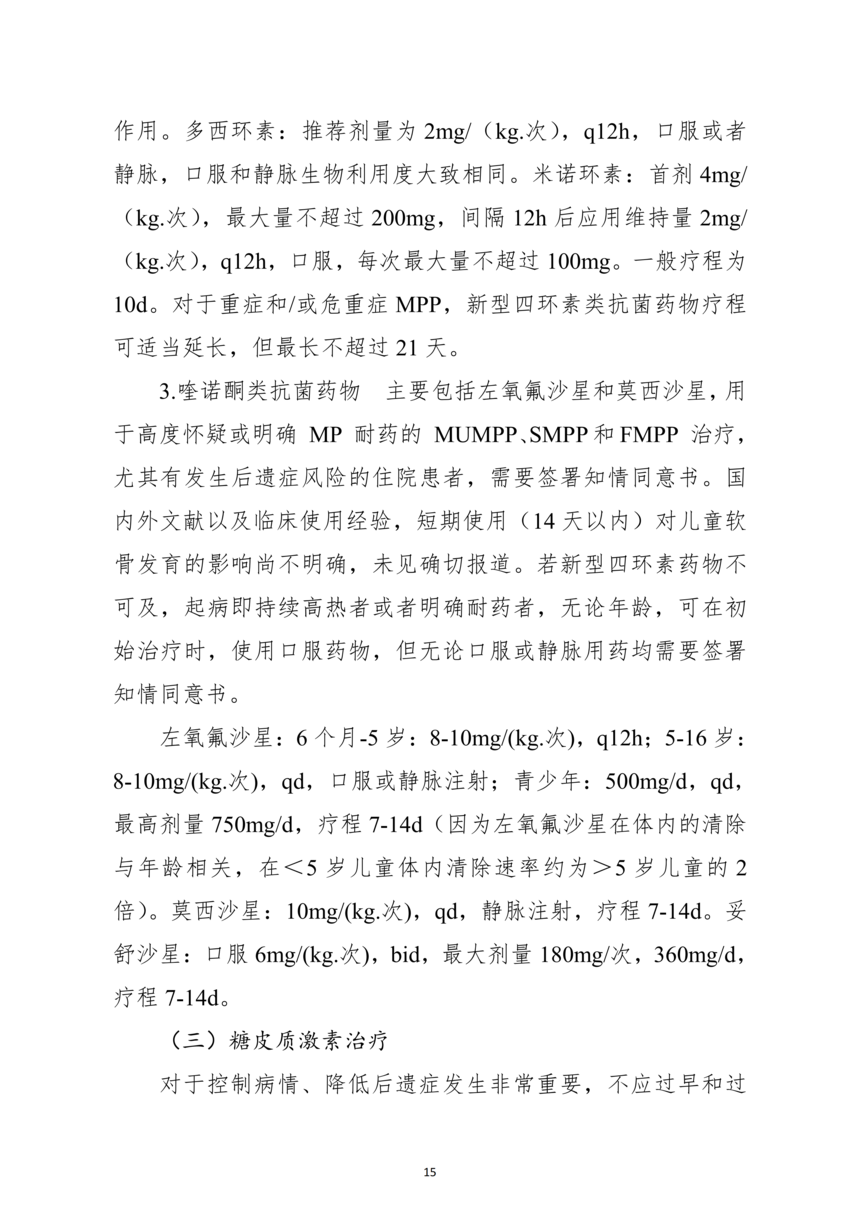 作用。多西环素：推荐剂量为 2mg/（kg.次），q12h，口服或者静脉，口服和静脉生物利用度大致相同。米诺环素：首剂 4mg/（kg.次），最大量不超过 200mg，间隔 12h 后应用维持量 2mg/（kg.次），q12h，口服，每次最大量不超过 100mg。一般疗程为 10d。对于重症和/或危重症 MPP，新型四环素类抗菌药物疗程可适当延长，但最长不超过 21 天。

3.喹诺酮类抗菌药物　主要包括左氧氟沙星和莫西沙星，用于高度怀疑或明确 MP 耐药的 MUMPP、SMPP 和 FMPP 治疗，尤其有发生后遗症风险的住院患者，需要签署知情同意书。国内外文献以及临床使用经验，短期使用（14 天以内）对儿童软骨发育的影响尚不明确，未见确切报道。若新型四环素药物不可及，起病即持续高热者或者明确耐药者，无论年龄，可在初始治疗时，使用口服药物，但无论口服或静脉用药均需要签署知情同意书。

左氧氟沙星：6 个月-5 岁：8-10mg/(kg.次)，q12h；5-16 岁：8-10mg/(kg.次)，qd，口服或静脉注射；青少年：500mg/d，qd，最高剂量 750mg/d，疗程 7-14d（因为左氧氟沙星在体内的清除与年龄相关，在＜5 岁儿童体内清除速率约为＞5 岁儿童的 2 倍）。莫西沙星：10mg/(kg.次)，qd，静脉注射，疗程 7-14d。妥舒沙星：口服 6mg/(kg.次)，bid，最大剂量 180mg/次，360mg/d，疗程 7-14d。

（三）糖皮质激素治疗

对于控制病情、降低后遗症发生非常重要，不应过早和过

15